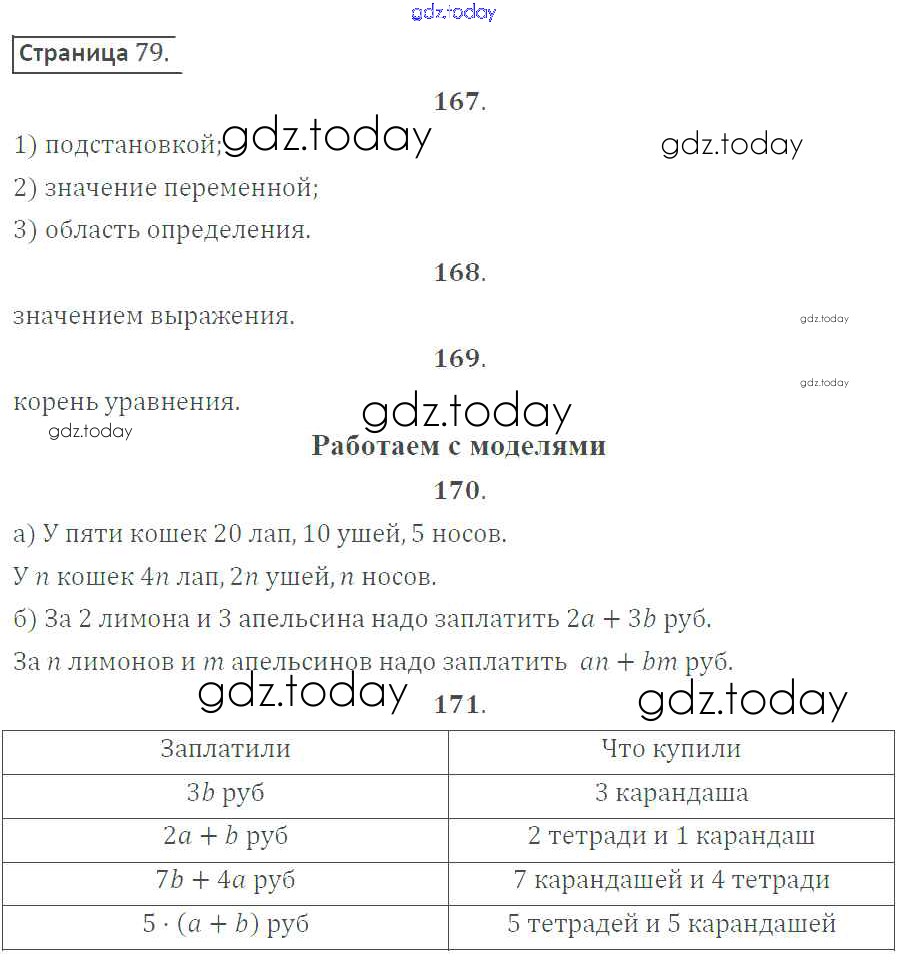 gdz.today

Страница 79.

167.

1) подстановкой; gdz.today gdz.today

2) значение переменной;

3) область определения.

168.

значением выражения. gdz.today

169.

gdz.today

корень уравнения. gdz.today

gdz.today

Работаем с моделями

170.

а) У пяти кошек 20 лап, 10 ушей, 5 носов.

У $n$ кошек $4n$ лап, $2n$ ушей, $n$ носов.

б) За 2 лимона и 3 апельсина надо заплатить $2a + 3b$ руб.

За $n$ лимонов и $m$ апельсинов надо заплатить $an + bm$ руб.

gdz.today 171. gdz.today

| Заплатили | Что купили |
|---|---|
| $3b$ руб | 3 карандаша |
| $2a + b$ руб | 2 тетради и 1 карандаш |
| $7b + 4a$ руб | 7 карандашей и 4 тетради |
| $5 \cdot (a + b)$ руб | 5 тетрадей и 5 карандашей |